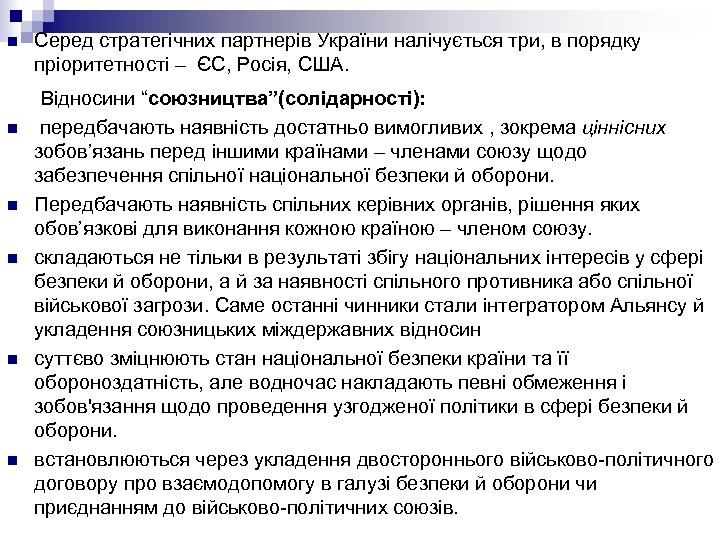 Серед стратегічних партнерів України налічується три, в порядку пріоритетності – ЄС, Росія, США.

Відносини “союзництва”(солідарності):

передбачають наявність достатньо вимогливих , зокрема ціннісних зобов’язань перед іншими країнами – членами союзу щодо забезпечення спільної національної безпеки й оборони.

Передбачають наявність спільних керівних органів, рішення яких обов’язкові для виконання кожною країною – членом союзу.

складаються не тільки в результаті збігу національних інтересів у сфері безпеки й оборони, а й за наявності спільного противника або спільної військової загрози. Саме останні чинники стали інтегратором Альянсу й укладення союзницьких міждержавних відносин

суттєво зміцнюють стан національної безпеки країни та її обороноздатність, але водночас накладають певні обмеження і зобов'язання щодо проведення узгодженої політики в сфері безпеки й оборони.

встановлюються через укладення двостороннього військово-політичного договору про взаємодопомогу в галузі безпеки й оборони чи приєднанням до військово-політичних союзів.